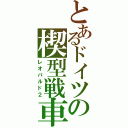 とあるドイツの楔型戦車
レオパルド2